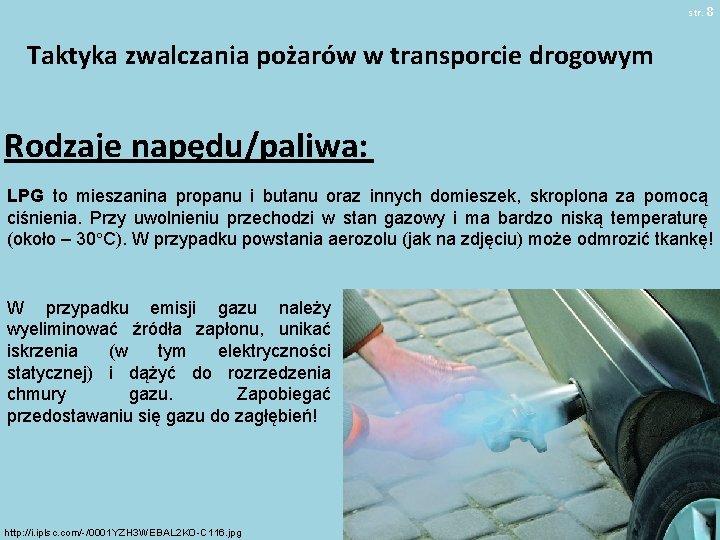 str. 8

Taktyka zwalczania pożarów w transporcie drogowym

Rodzaje napędu/paliwa:

LPG to mieszanina propanu i butanu oraz innych domieszek, skroplona za pomocą ciśnienia. Przy uwolnieniu przechodzi w stan gazowy i ma bardzo niską temperaturę (około – 30°C). W przypadku powstania aerozolu (jak na zdjęciu) może odmrozić tkankę!

W przypadku emisji gazu należy wyeliminować źródła zapłonu, unikać iskrzenia (w tym elektryczności statycznej) i dążyć do rozrzedzenia chmury gazu. Zapobiegać przedostawaniu się gazu do zagłębień!

http://i.iplsc.com/-/0001YZH3WEBAL2KO-C116.jpg